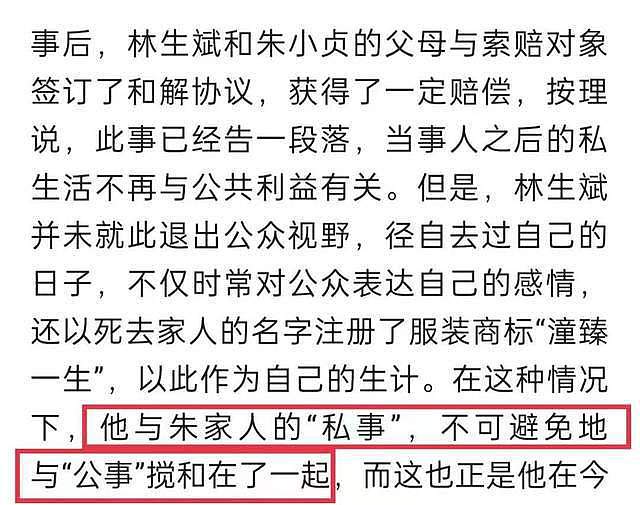 事后，林生斌和朱小贞的父母与索赔对象签订了和解协议，获得了一定赔偿，按理说，此事已经告一段落，当事人之后的私生活不再与公共利益有关。但是，林生斌并未就此退出公众视野，径自去过自己的日子，不仅时常对公众表达自己的感情，还以死去家人的名字注册了服装商标“潼臻一生”，以此作为自己的生计。在这种情况下，他与朱家人的“私事”，不可避免地与“公事”搅和在了一起，而这也正是他在今